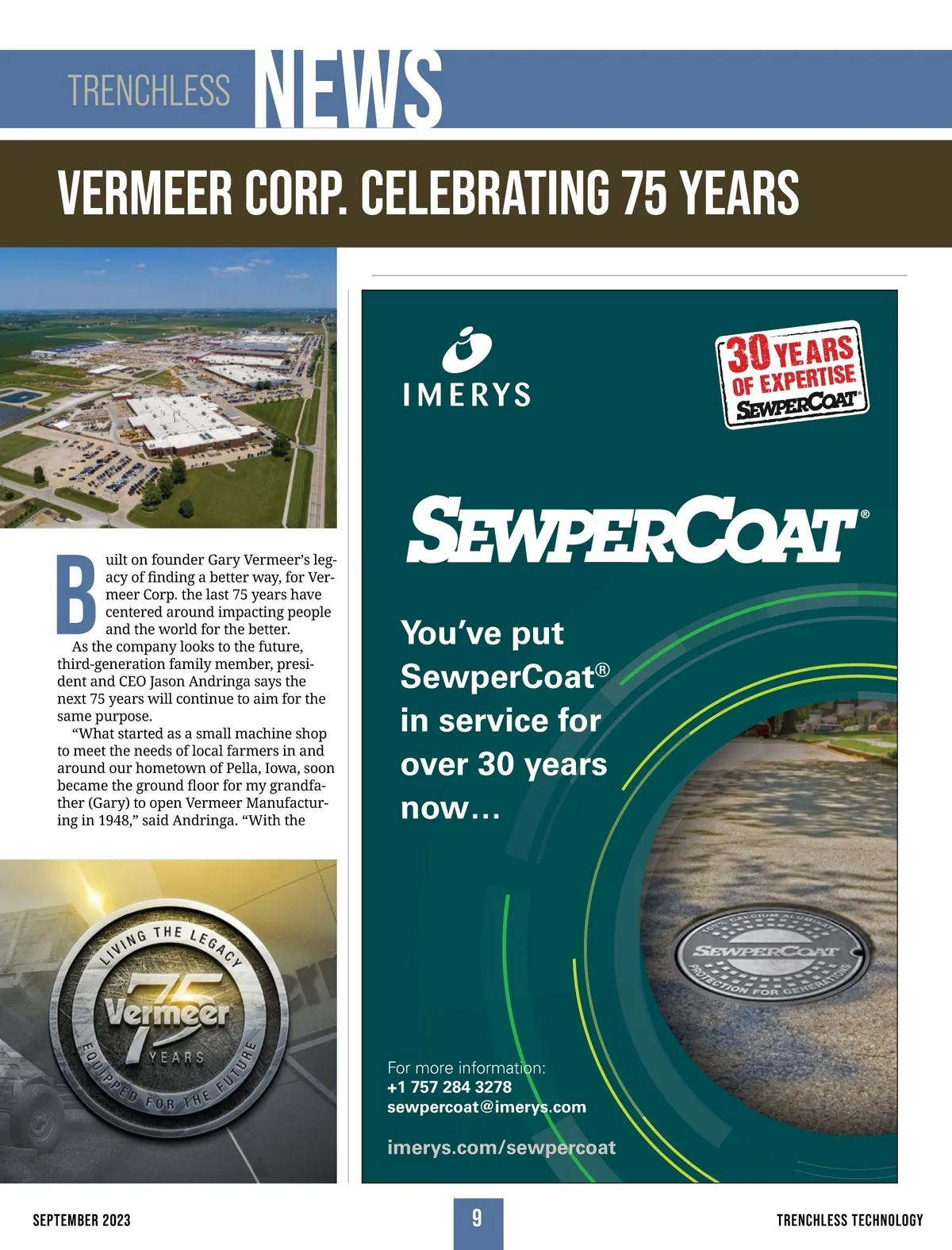 TRENCHLESS NEWS

VERMEER CORP. CELEBRATING 75 YEARS

Built on founder Gary Vermeer's legacy of finding a better way, for Vermeer Corp. the last 75 years have centered around impacting people and the world for the better.

As the company looks to the future, third-generation family member, president and CEO Jason Andringa says the next 75 years will continue to aim for the same purpose.

"What started as a small machine shop to meet the needs of local farmers in and around our hometown of Pella, Iowa, soon became the ground floor for my grandfather (Gary) to open Vermeer Manufacturing in 1948," said Andringa. "With the

LIVING THE LEGACY
75
Vermeer
YEARS
EQUIPPED FOR THE FUTURE

IMERYS

30 YEARS OF EXPERTISE SEWPERCOAT®

SEWPERCOAT®

You've put SewperCoat® in service for over 30 years now…

100% CALCIUM ALUMINATE
SEWPERCOAT
PROTECTION FOR GENERATIONS

For more information:
+1 757 284 3278
sewpercoat@imerys.com

imerys.com/sewpercoat

SEPTEMBER 2023

9

TRENCHLESS TECHNOLOGY